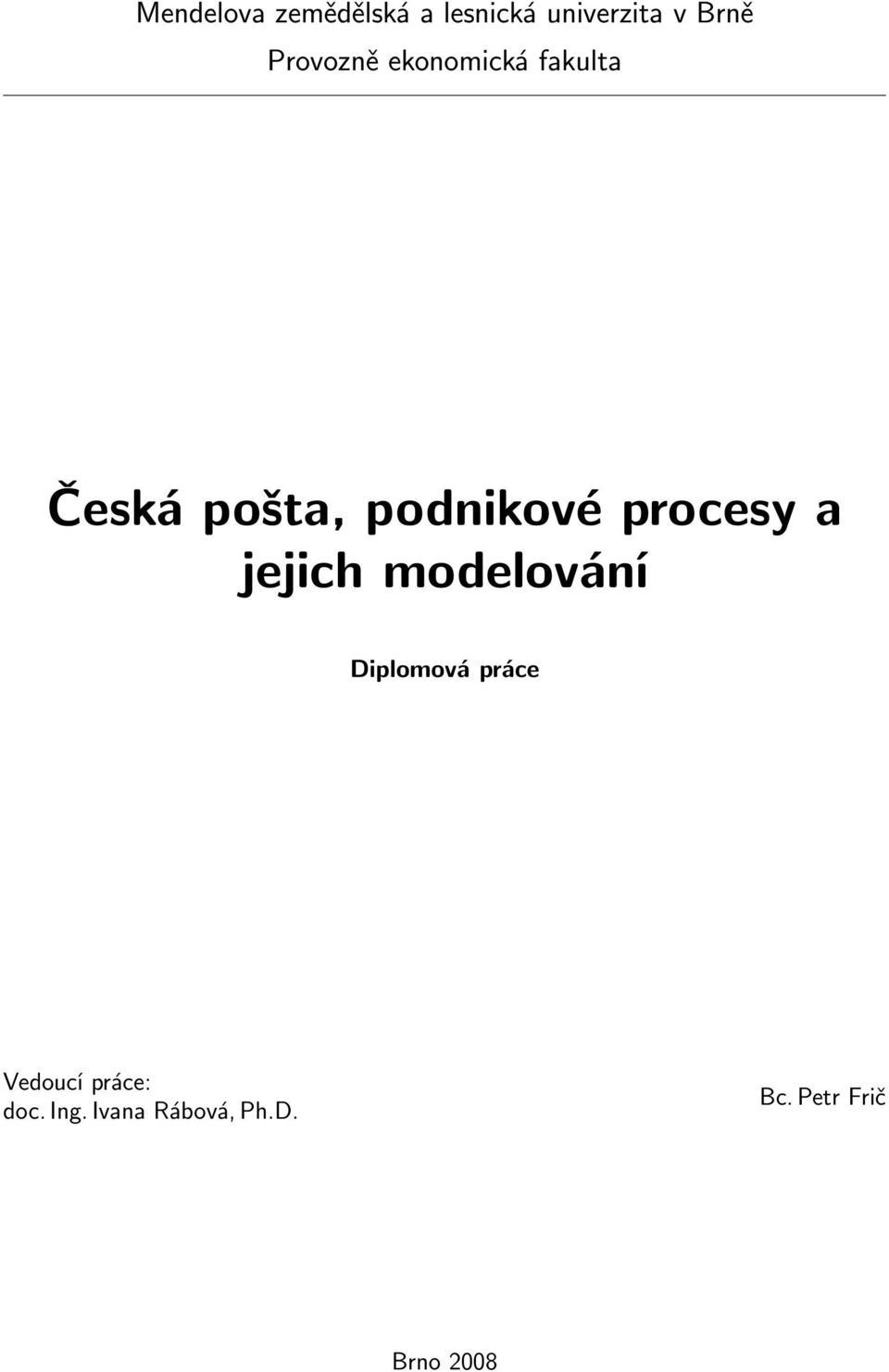 Mendelova zemědělská a lesnická univerzita v Brně
Provozně ekonomická fakulta

Česká pošta, podnikové procesy a jejich modelování

Diplomová práce

Vedoucí práce:
doc. Ing. Ivana Rábová, Ph.D.

Bc. Petr Frič

Brno 2008